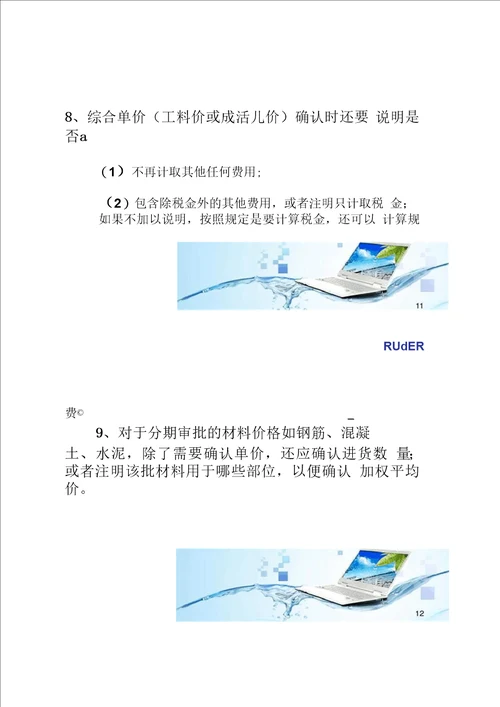 8、综合单价（工料价或成活儿价）确认时还要 说明是否a

（1）不再计取其他任何费用；

（2）包含除税金外的其他费用，或者注明只计取税 金；如果不加以说明，按照规定是要计算税金，还可以 计算规

11

RUdER

费©

9、对于分期审批的材料价格如钢筋、混凝土、水泥，除了需要确认单价，还应确认进货数 量；或者注明该批材料用于哪些部位，以便确认 加权平均价。

12